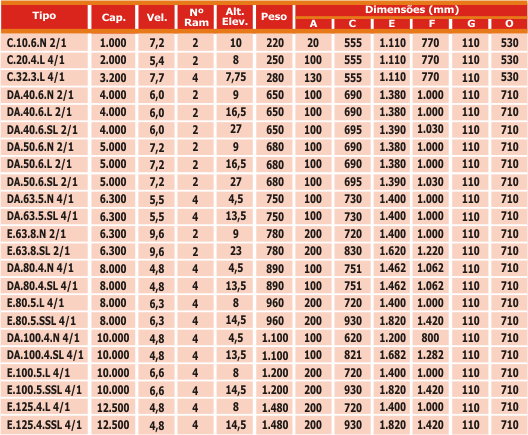 | Tipo | Cap. | Vel. | Nº Ram | Alt. Elev. | Peso | Dimensões (mm) A | C | E | F | G | O |
|---|---|---|---|---|---|---|---|---|---|---|---|
| C.10.6.N 2/1 | 1.000 | 7,2 | 2 | 10 | 220 | 20 | 555 | 1.110 | 770 | 110 | 530 |
| C.20.4.L 4/1 | 2.000 | 5,4 | 2 | 8 | 250 | 100 | 555 | 1.110 | 770 | 110 | 530 |
| C.32.3.L 4/1 | 3.200 | 7,7 | 4 | 7,75 | 280 | 130 | 555 | 1.110 | 770 | 110 | 530 |
| DA.40.6.N 2/1 | 4.000 | 6,0 | 2 | 9 | 650 | 100 | 690 | 1.380 | 1.000 | 110 | 710 |
| DA.40.6.L 2/1 | 4.000 | 6,0 | 2 | 16,5 | 650 | 100 | 690 | 1.380 | 1.000 | 110 | 710 |
| DA.40.6.SL 2/1 | 4.000 | 6,0 | 2 | 27 | 650 | 100 | 695 | 1.390 | 1.030 | 110 | 710 |
| DA.50.6.N 2/1 | 5.000 | 7,2 | 2 | 9 | 680 | 100 | 690 | 1.380 | 1.000 | 110 | 710 |
| DA.50.6.L 2/1 | 5.000 | 7,2 | 2 | 16,5 | 680 | 100 | 690 | 1.380 | 1.000 | 110 | 710 |
| DA.50.6.SL 2/1 | 5.000 | 7,2 | 2 | 27 | 680 | 100 | 695 | 1.390 | 1.030 | 110 | 710 |
| DA.63.5.N 4/1 | 6.300 | 5,5 | 4 | 4,5 | 750 | 100 | 730 | 1.400 | 1.000 | 110 | 710 |
| DA.63.5.SL 4/1 | 6.300 | 5,5 | 4 | 13,5 | 750 | 100 | 730 | 1.400 | 1.000 | 110 | 710 |
| E.63.8.N 2/1 | 6.300 | 9,6 | 2 | 9 | 780 | 200 | 720 | 1.400 | 1.000 | 110 | 710 |
| E.63.8.SL 2/1 | 6.300 | 9,6 | 2 | 23 | 780 | 200 | 830 | 1.620 | 1.220 | 110 | 710 |
| DA.80.4.N 4/1 | 8.000 | 4,8 | 4 | 4,5 | 890 | 100 | 751 | 1.462 | 1.062 | 110 | 710 |
| DA.80.4.SL 4/1 | 8.000 | 4,8 | 4 | 13,5 | 890 | 100 | 751 | 1.462 | 1.062 | 110 | 710 |
| E.80.5.L 4/1 | 8.000 | 6,3 | 4 | 8 | 960 | 200 | 720 | 1.400 | 1.000 | 110 | 710 |
| E.80.5.SSL 4/1 | 8.000 | 6,3 | 4 | 14,5 | 960 | 200 | 930 | 1.820 | 1.420 | 110 | 710 |
| DA.100.4.N 4/1 | 10.000 | 4,8 | 4 | 4,5 | 1.100 | 100 | 620 | 1.200 | 800 | 110 | 710 |
| DA.100.4.SL 4/1 | 10.000 | 4,8 | 4 | 13,5 | 1.100 | 100 | 821 | 1.682 | 1.282 | 110 | 710 |
| E.100.5.L 4/1 | 10.000 | 6,6 | 4 | 8 | 1.200 | 200 | 720 | 1.400 | 1.000 | 110 | 710 |
| E.100.5.SSL 4/1 | 10.000 | 6,6 | 4 | 14,5 | 1.200 | 200 | 930 | 1.820 | 1.420 | 110 | 710 |
| E.125.4.L 4/1 | 12.500 | 4,8 | 4 | 8 | 1.480 | 200 | 720 | 1.400 | 1.000 | 110 | 710 |
| E.125.4.SSL 4/1 | 12.500 | 4,8 | 4 | 14,5 | 1.480 | 200 | 930 | 1.820 | 1.420 | 110 | 710 |